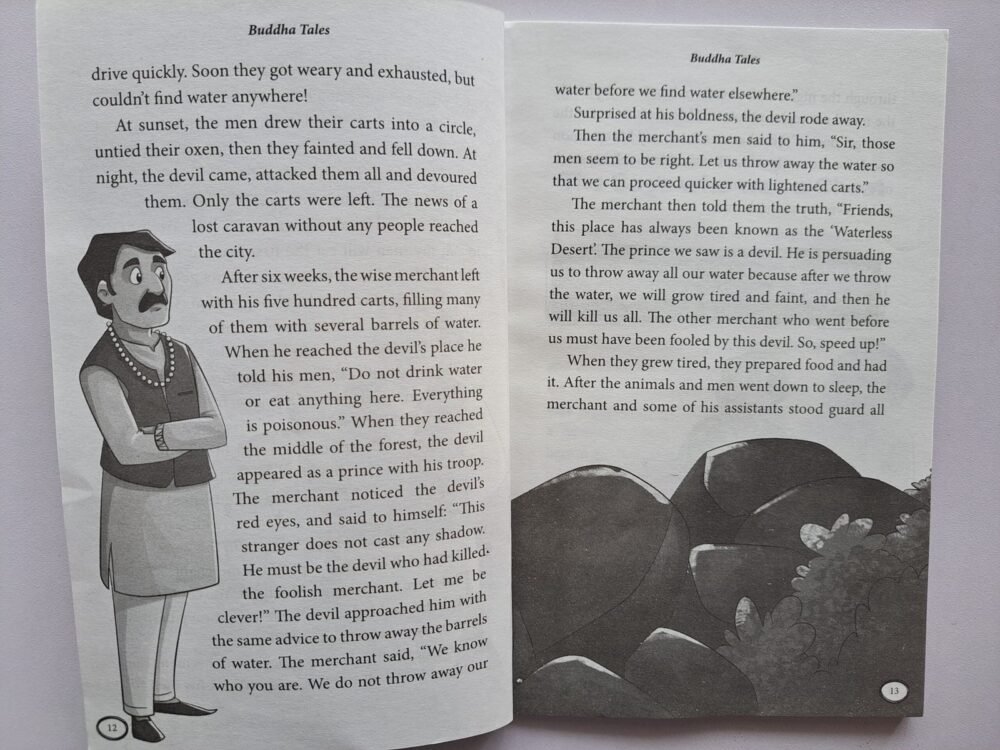 Buddha Tales

drive quickly. Soon they got weary and exhausted, but couldn't find water anywhere!

At sunset, the men drew their carts into a circle, untied their oxen, then they fainted and fell down. At night, the devil came, attacked them all and devoured them. Only the carts were left. The news of a lost caravan without any people reached the city.

After six weeks, the wise merchant left with his five hundred carts, filling many of them with several barrels of water. When he reached the devil's place he told his men, "Do not drink water or eat anything here. Everything is poisonous." When they reached the middle of the forest, the devil appeared as a prince with his troop. The merchant noticed the devil's red eyes, and said to himself: "This stranger does not cast any shadow. He must be the devil who had killed the foolish merchant. Let me be clever!" The devil approached him with the same advice to throw away the barrels of water. The merchant said, "We know who you are. We do not throw away our

12

Buddha Tales

water before we find water elsewhere."

Surprised at his boldness, the devil rode away.

Then the merchant's men said to him, "Sir, those men seem to be right. Let us throw away the water so that we can proceed quicker with lightened carts."

The merchant then told them the truth, "Friends, this place has always been known as the 'Waterless Desert'. The prince we saw is a devil. He is persuading us to throw away all our water because after we throw the water, we will grow tired and faint, and then he will kill us all. The other merchant who went before us must have been fooled by this devil. So, speed up!"

When they grew tired, they prepared food and had it. After the animals and men went down to sleep, the merchant and some of his assistants stood guard all

13